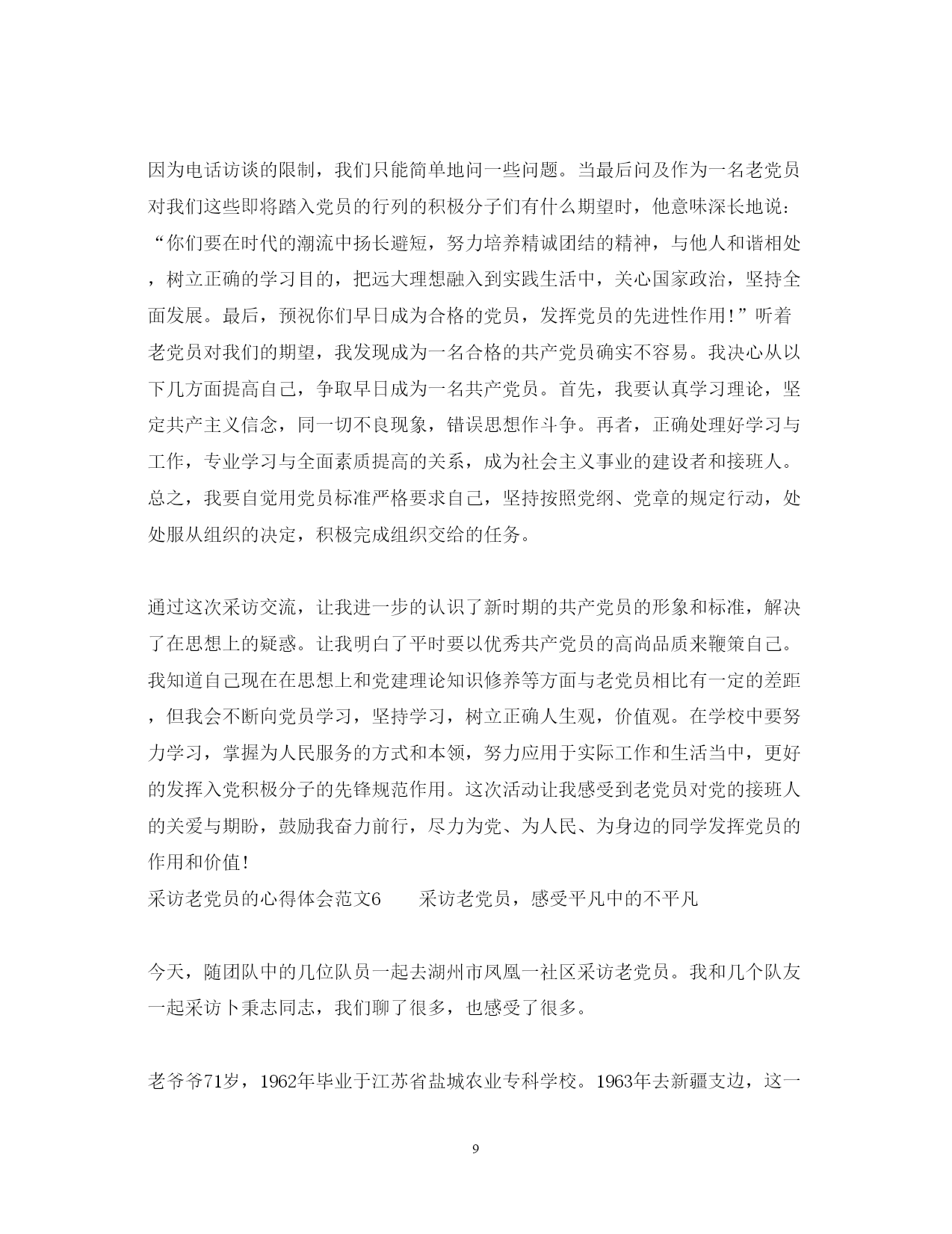 因为电话访谈的限制，我们只能简单地问一些问题。当最后问及作为一名老党员对我们这些即将踏入党员的行列的积极分子们有什么期望时，他意味深长地说：“你们要在时代的潮流中扬长避短，努力培养精诚团结的精神，与他人和谐相处，树立正确的学习目的，把远大理想融入到实践生活中，关心国家政治，坚持全面发展。最后，预祝你们早日成为合格的党员，发挥党员的先进性作用！”听着老党员对我们的期望，我发现成为一名合格的共产党员确实不容易。我决心从以下几方面提高自己，争取早日成为一名共产党员。首先，我要认真学习理论，坚定共产主义信念，同一切不良现象，错误思想作斗争。再者，正确处理好学习与工作，专业学习与全面素质提高的关系，成为社会主义事业的建设者和接班人。总之，我要自觉用党员标准严格要求自己，坚持按照党纲、党章的规定行动，处处服从组织的决定，积极完成组织交给的任务。

通过这次采访交流，让我进一步的认识了新时期的共产党员的形象和标准，解决了在思想上的疑惑。让我明白了平时要以优秀共产党员的高尚品质来鞭策自己。我知道自己现在在思想上和党建理论知识修养等方面与老党员相比有一定的差距，但我会不断向党员学习，坚持学习，树立正确人生观，价值观。在学校中要努力学习，掌握为人民服务的方式和本领，努力应用于实际工作和生活当中，更好的发挥入党积极分子的先锋规范作用。这次活动让我感受到老党员对党的接班人的关爱与期盼，鼓励我奋力前行，尽力为党、为人民、为身边的同学发挥党员的作用和价值！

采访老党员的心得体会范文6　　采访老党员，感受平凡中的不平凡

今天，随团队中的几位队员一起去湖州市凤凰一社区采访老党员。我和几个队友一起采访卜秉志同志，我们聊了很多，也感受了很多。

老爷爷71岁，1962年毕业于江苏省盐城农业专科学校。1963年去新疆支边，这一

9